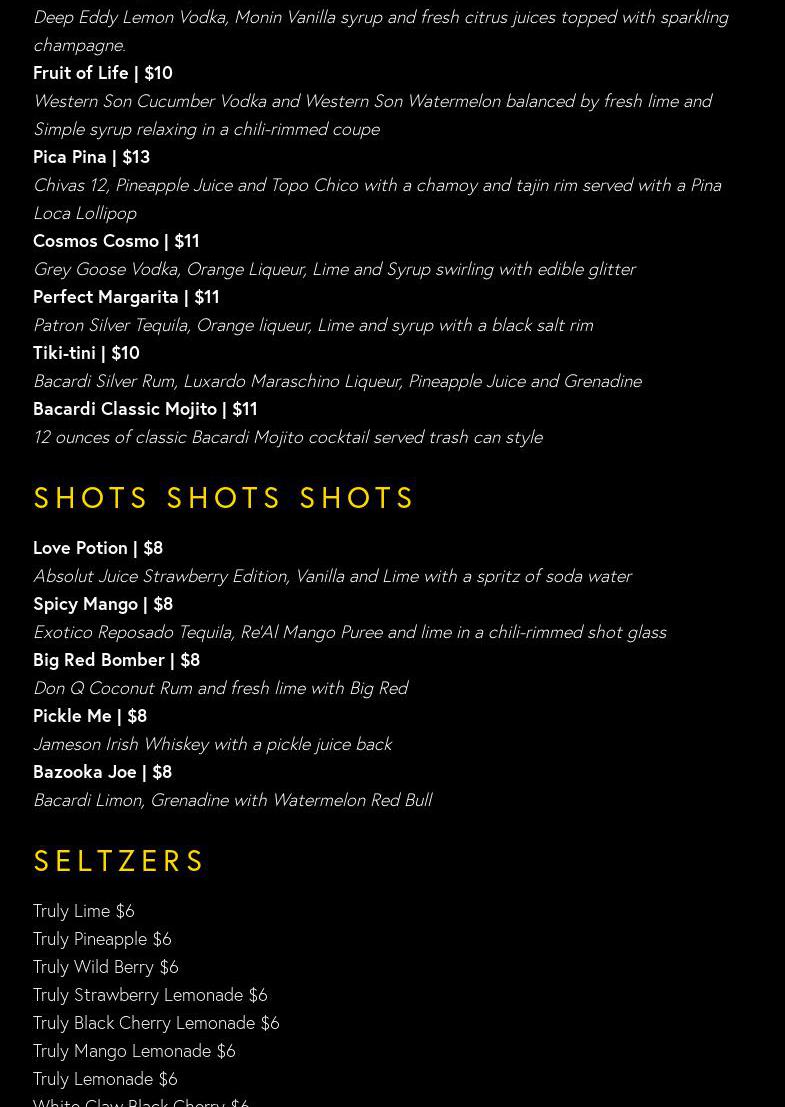 Deep Eddy Lemon Vodka, Monin Vanilla syrup and fresh citrus juices topped with sparkling champagne.
Fruit of Life | $10
Western Son Cucumber Vodka and Western Son Watermelon balanced by fresh lime and Simple syrup relaxing in a chili-rimmed coupe
Pica Pina | $13
Chivas 12, Pineapple Juice and Topo Chico with a chamoy and tajin rim served with a Pina Loca Lollipop
Cosmos Cosmo | $11
Grey Goose Vodka, Orange Liqueur, Lime and Syrup swirling with edible glitter
Perfect Margarita | $11
Patron Silver Tequila, Orange liqueur, Lime and syrup with a black salt rim
Tiki-tini | $10
Bacardi Silver Rum, Luxardo Maraschino Liqueur, Pineapple Juice and Grenadine
Bacardi Classic Mojito | $11
12 ounces of classic Bacardi Mojito cocktail served trash can style

SHOTS SHOTS SHOTS

Love Potion | $8
Absolut Juice Strawberry Edition, Vanilla and Lime with a spritz of soda water
Spicy Mango | $8
Exotico Reposado Tequila, Re'Al Mango Puree and lime in a chili-rimmed shot glass
Big Red Bomber | $8
Don Q Coconut Rum and fresh lime with Big Red
Pickle Me | $8
Jameson Irish Whiskey with a pickle juice back
Bazooka Joe | $8
Bacardi Limon, Grenadine with Watermelon Red Bull

SELTZERS

Truly Lime $6
Truly Pineapple $6
Truly Wild Berry $6
Truly Strawberry Lemonade $6
Truly Black Cherry Lemonade $6
Truly Mango Lemonade $6
Truly Lemonade $6
White Claw Black Cherry $6